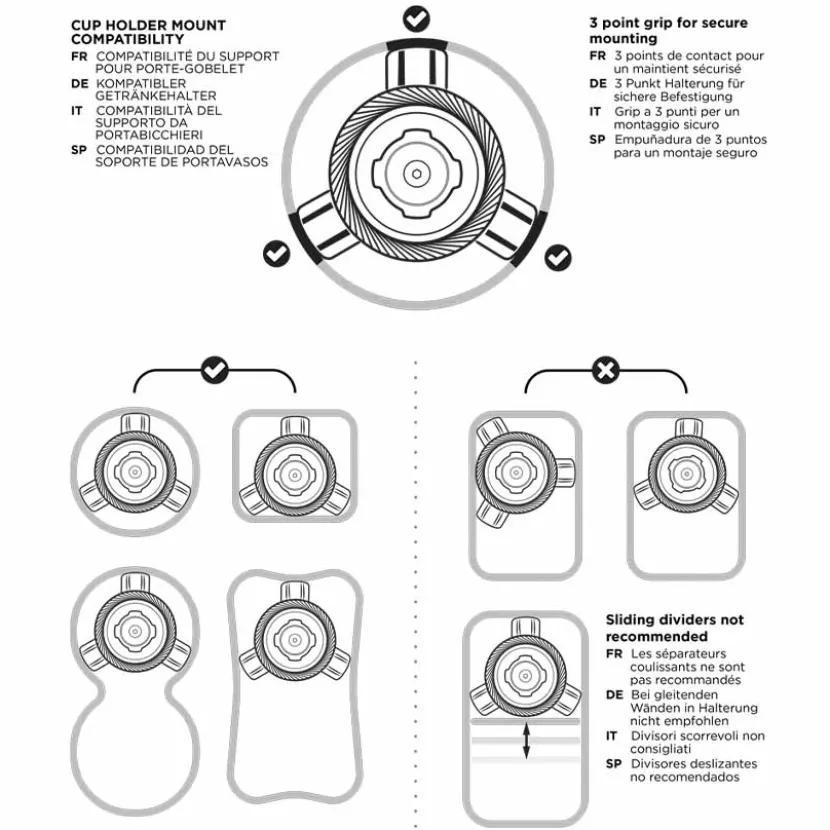 CUP HOLDER MOUNT COMPATIBILITY
FR COMPATIBILITÉ DU SUPPORT POUR PORTE-GOBELET
DE KOMPATIBLER GETRÄNKEHALTER
IT COMPATIBILITÀ DEL SUPPORTO DA PORTABICCHIERI
SP COMPATIBILIDAD DEL SOPORTE DE PORTAVASOS

3 point grip for secure mounting
FR 3 points de contact pour un maintient sécurisé
DE 3 Punkt Halterung für sichere Befestigung
IT Grip a 3 punti per un montaggio sicuro
SP Empuñadura de 3 puntos para un montaje seguro

Sliding dividers not recommended
FR Les séparateurs coulissants ne sont pas recommandés
DE Bei gleitenden Wänden in Halterung nicht empfohlen
IT Divisori scorrevoli non consigliati
SP Divisores deslizantes no recomendados